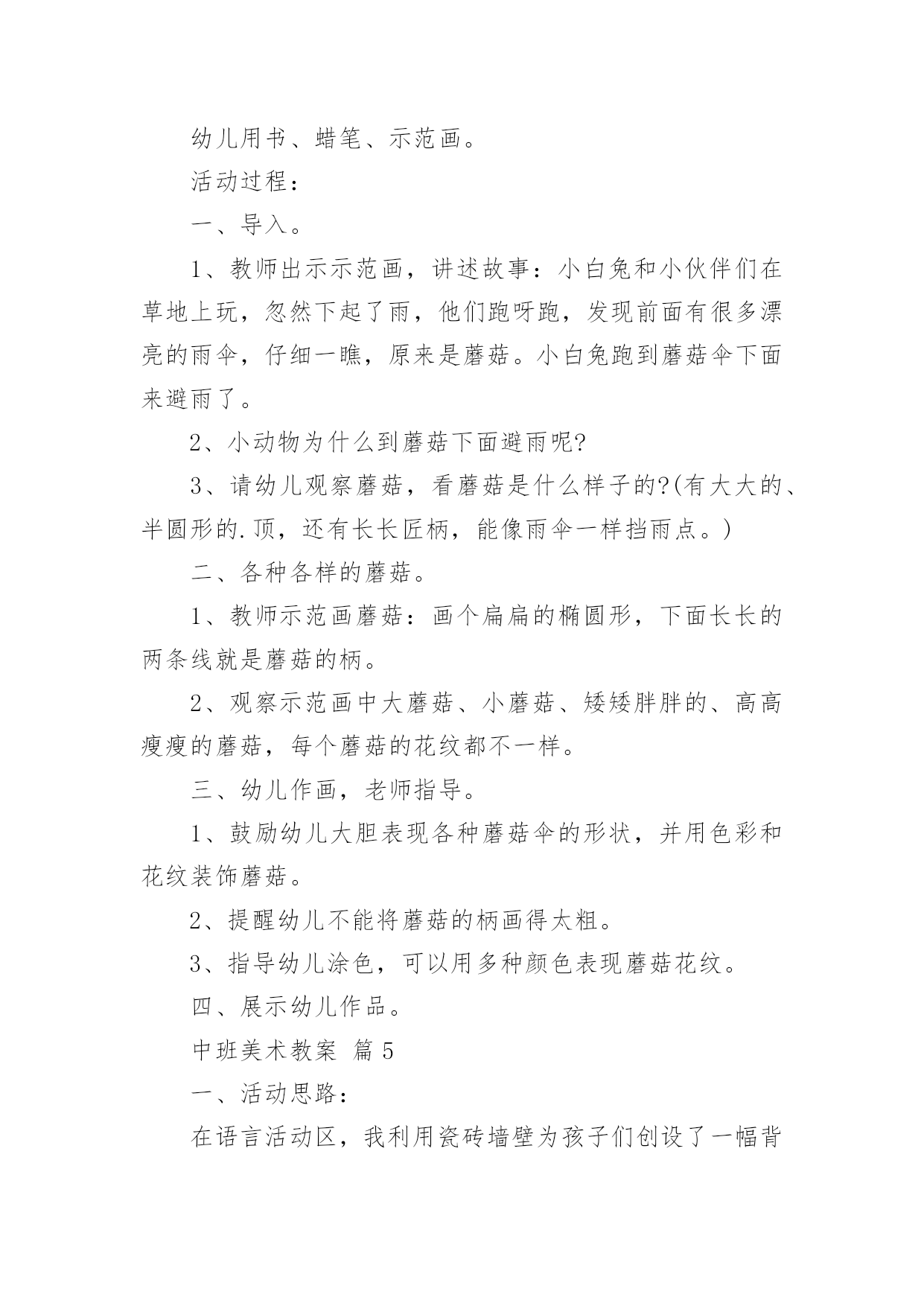 幼儿用书、蜡笔、示范画。

活动过程：

一、导入。

1、教师出示示范画，讲述故事：小白兔和小伙伴们在草地上玩，忽然下起了雨，他们跑呀跑，发现前面有很多漂亮的雨伞，仔细一瞧，原来是蘑菇。小白兔跑到蘑菇伞下面来避雨了。

2、小动物为什么到蘑菇下面避雨呢?

3、请幼儿观察蘑菇，看蘑菇是什么样子的?(有大大的、半圆形的.顶，还有长长匠柄，能像雨伞一样挡雨点。)

二、各种各样的蘑菇。

1、教师示范画蘑菇：画个扁扁的椭圆形，下面长长的两条线就是蘑菇的柄。

2、观察示范画中大蘑菇、小蘑菇、矮矮胖胖的、高高瘦瘦的蘑菇，每个蘑菇的花纹都不一样。

三、幼儿作画，老师指导。

1、鼓励幼儿大胆表现各种蘑菇伞的形状，并用色彩和花纹装饰蘑菇。

2、提醒幼儿不能将蘑菇的柄画得太粗。

3、指导幼儿涂色，可以用多种颜色表现蘑菇花纹。

四、展示幼儿作品。

中班美术教案 篇5

一、活动思路：

在语言活动区，我利用瓷砖墙壁为孩子们创设了一幅背